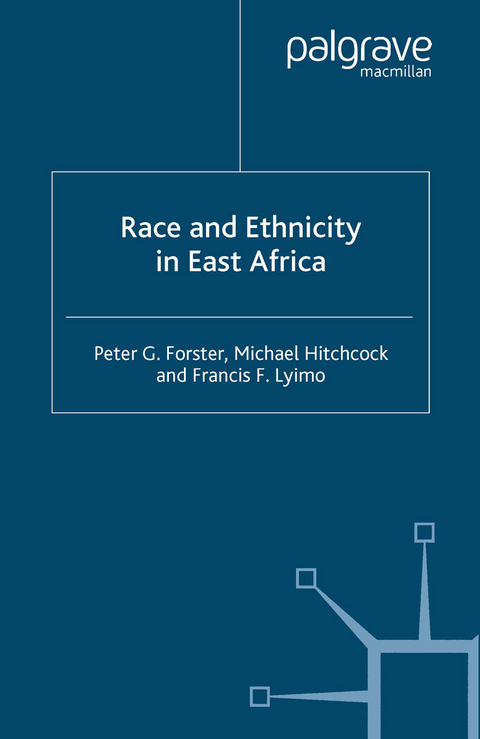 palgrave
macmillan

Race and Ethnicity in East Africa

Peter G. Forster, Michael Hitchcock and Francis F. Lyimo